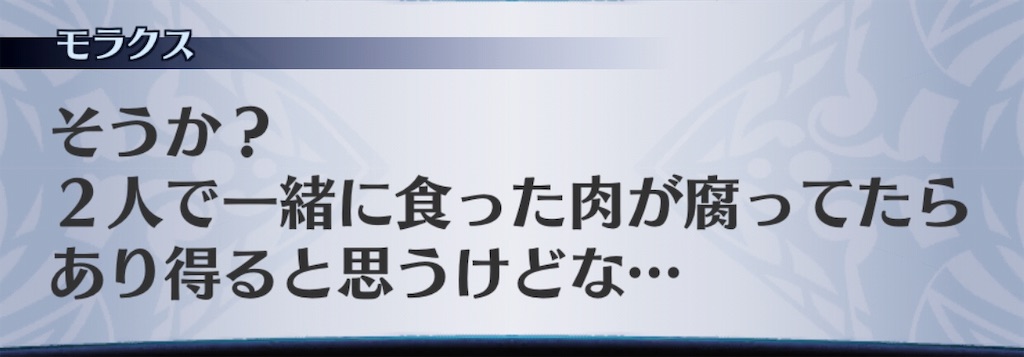 モラクス

そうか？
２人で一緒に食った肉が腐ってたら
あり得ると思うけどな…